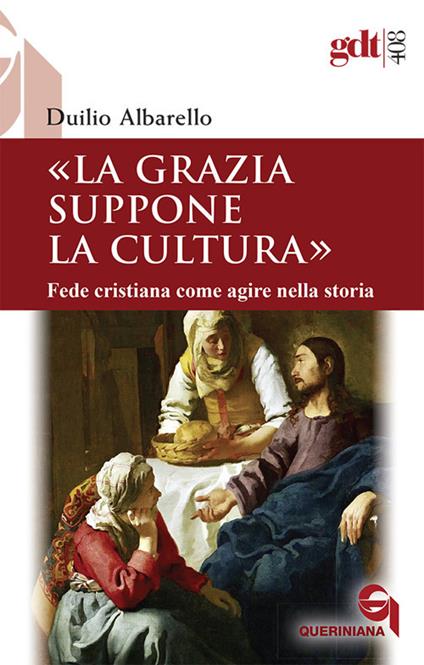 gdt 408

Duilio Albarello

«LA GRAZIA SUPPONE LA CULTURA»

Fede cristiana come agire nella storia

QUERINIANA